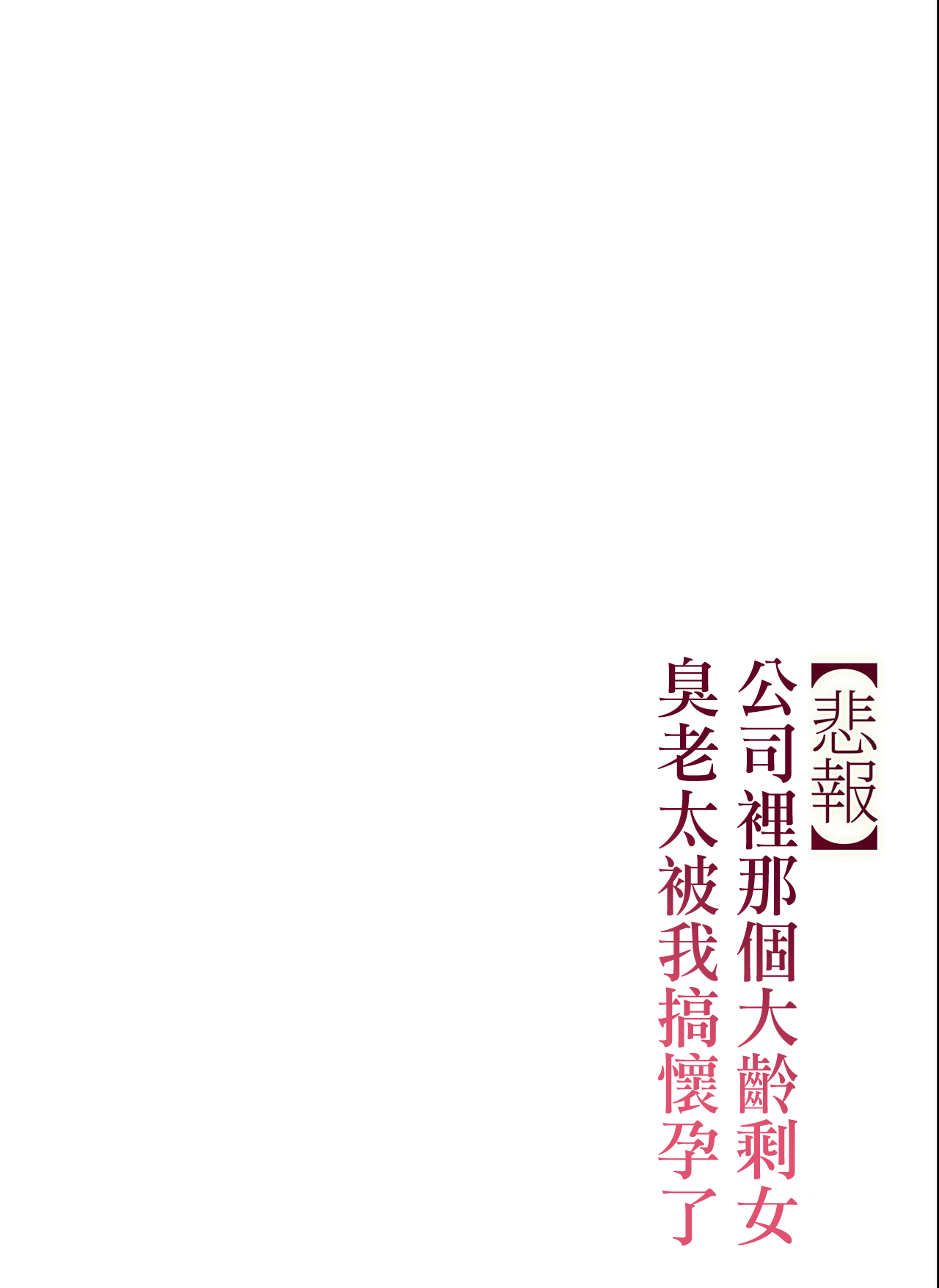 【悲報】
公司裡那個大齡剩女
臭老太被我搞懷孕了